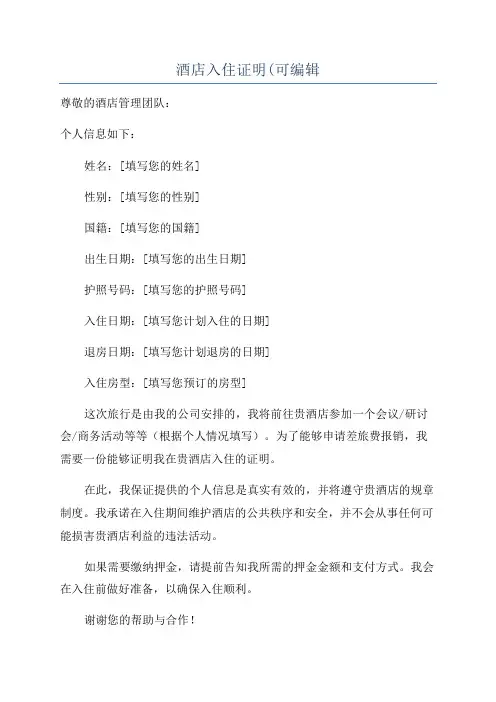 酒店入住证明(可编辑

尊敬的酒店管理团队：

个人信息如下：

姓名：[填写您的姓名]

性别：[填写您的性别]

国籍：[填写您的国籍]

出生日期：[填写您的出生日期]

护照号码：[填写您的护照号码]

入住日期：[填写您计划入住的日期]

退房日期：[填写您计划退房的日期]

入住房型：[填写您预订的房型]

这次旅行是由我的公司安排的，我将前往贵酒店参加一个会议/研讨会/商务活动等等（根据个人情况填写）。为了能够申请差旅费报销，我需要一份能够证明我在贵酒店入住的证明。

在此，我保证提供的个人信息是真实有效的，并将遵守贵酒店的规章制度。我承诺在入住期间维护酒店的公共秩序和安全，并不会从事任何可能损害贵酒店利益的违法活动。

如果需要缴纳押金，请提前告知我所需的押金金额和支付方式。我会在入住前做好准备，以确保入住顺利。

谢谢您的帮助与合作！